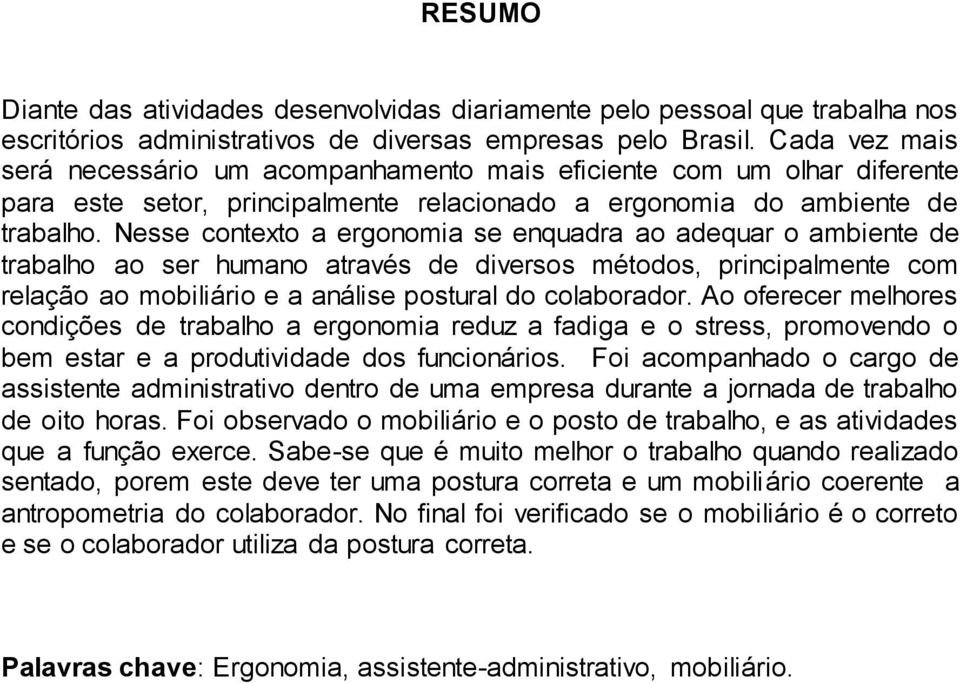 RESUMO

Diante das atividades desenvolvidas diariamente pelo pessoal que trabalha nos escritórios administrativos de diversas empresas pelo Brasil. Cada vez mais será necessário um acompanhamento mais eficiente com um olhar diferente para este setor, principalmente relacionado a ergonomia do ambiente de trabalho. Nesse contexto a ergonomia se enquadra ao adequar o ambiente de trabalho ao ser humano através de diversos métodos, principalmente com relação ao mobiliário e a análise postural do colaborador. Ao oferecer melhores condições de trabalho a ergonomia reduz a fadiga e o stress, promovendo o bem estar e a produtividade dos funcionários. Foi acompanhado o cargo de assistente administrativo dentro de uma empresa durante a jornada de trabalho de oito horas. Foi observado o mobiliário e o posto de trabalho, e as atividades que a função exerce. Sabe-se que é muito melhor o trabalho quando realizado sentado, porem este deve ter uma postura correta e um mobiliário coerente a antropometria do colaborador. No final foi verificado se o mobiliário é o correto e se o colaborador utiliza da postura correta.

Palavras chave: Ergonomia, assistente-administrativo, mobiliário.